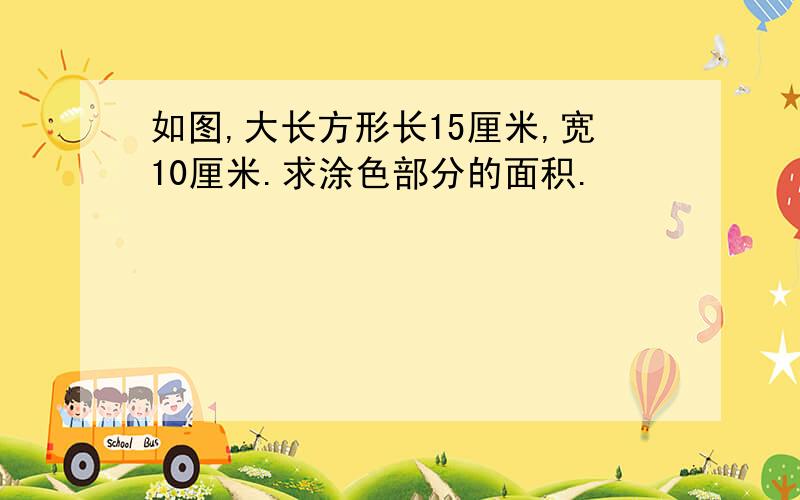 如图,大长方形长15厘米,宽10厘米.求涂色部分的面积.

5

9

School Bus